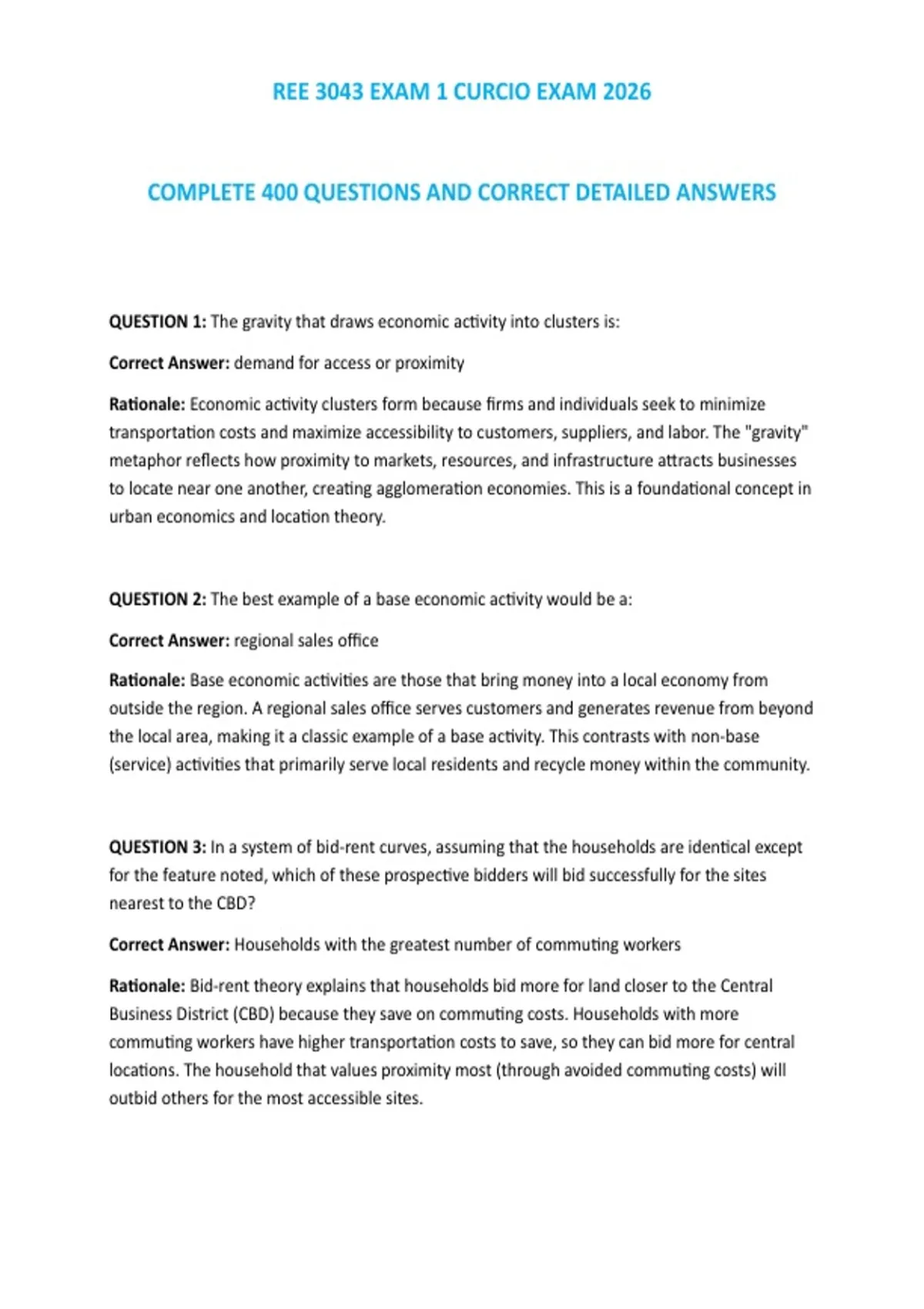 REE 3043 EXAM 1 CURCIO EXAM 2026

COMPLETE 400 QUESTIONS AND CORRECT DETAILED ANSWERS

QUESTION 1: The gravity that draws economic activity into clusters is:

Correct Answer: demand for access or proximity

Rationale: Economic activity clusters form because firms and individuals seek to minimize transportation costs and maximize accessibility to customers, suppliers, and labor. The "gravity" metaphor reflects how proximity to markets, resources, and infrastructure attracts businesses to locate near one another, creating agglomeration economies. This is a foundational concept in urban economics and location theory.

QUESTION 2: The best example of a base economic activity would be a:

Correct Answer: regional sales office

Rationale: Base economic activities are those that bring money into a local economy from outside the region. A regional sales office serves customers and generates revenue from beyond the local area, making it a classic example of a base activity. This contrasts with non-base (service) activities that primarily serve local residents and recycle money within the community.

QUESTION 3: In a system of bid-rent curves, assuming that the households are identical except for the feature noted, which of these prospective bidders will bid successfully for the sites nearest to the CBD?

Correct Answer: Households with the greatest number of commuting workers

Rationale: Bid-rent theory explains that households bid more for land closer to the Central Business District (CBD) because they save on commuting costs. Households with more commuting workers have higher transportation costs to save, so they can bid more for central locations. The household that values proximity most (through avoided commuting costs) will outbid others for the most accessible sites.